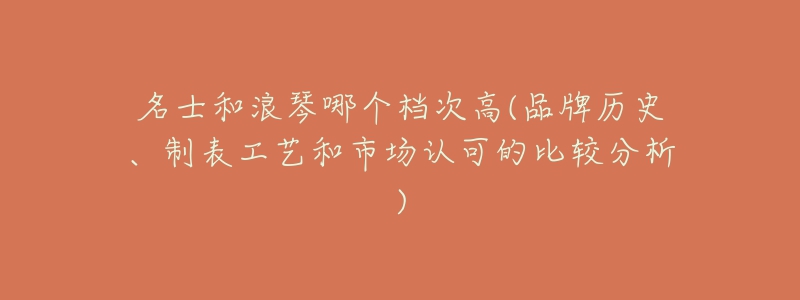 名士和浪琴哪个档次高(品牌历史、制表工艺和市场认可的比较分析)